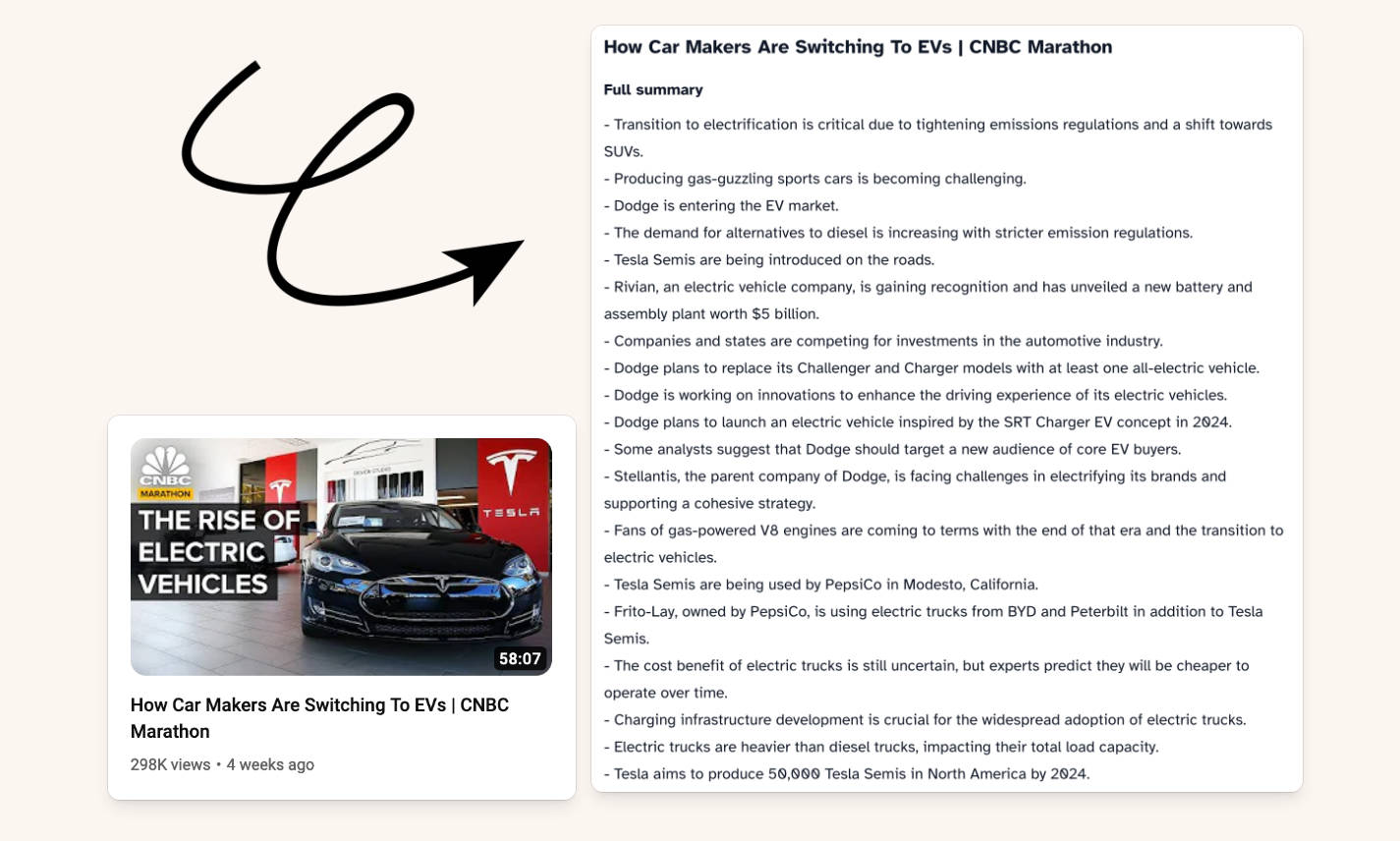 CNBC
MARATHON
THE RISE OF ELECTRIC VEHICLES
TESLA
58:07

How Car Makers Are Switching To EVs | CNBC Marathon
298K views • 4 weeks ago

How Car Makers Are Switching To EVs | CNBC Marathon

Full summary

- Transition to electrification is critical due to tightening emissions regulations and a shift towards SUVs.
- Producing gas-guzzling sports cars is becoming challenging.
- Dodge is entering the EV market.
- The demand for alternatives to diesel is increasing with stricter emission regulations.
- Tesla Semis are being introduced on the roads.
- Rivian, an electric vehicle company, is gaining recognition and has unveiled a new battery and assembly plant worth $5 billion.
- Companies and states are competing for investments in the automotive industry.
- Dodge plans to replace its Challenger and Charger models with at least one all-electric vehicle.
- Dodge is working on innovations to enhance the driving experience of its electric vehicles.
- Dodge plans to launch an electric vehicle inspired by the SRT Charger EV concept in 2024.
- Some analysts suggest that Dodge should target a new audience of core EV buyers.
- Stellantis, the parent company of Dodge, is facing challenges in electrifying its brands and supporting a cohesive strategy.
- Fans of gas-powered V8 engines are coming to terms with the end of that era and the transition to electric vehicles.
- Tesla Semis are being used by PepsiCo in Modesto, California.
- Frito-Lay, owned by PepsiCo, is using electric trucks from BYD and Peterbilt in addition to Tesla Semis.
- The cost benefit of electric trucks is still uncertain, but experts predict they will be cheaper to operate over time.
- Charging infrastructure development is crucial for the widespread adoption of electric trucks.
- Electric trucks are heavier than diesel trucks, impacting their total load capacity.
- Tesla aims to produce 50,000 Tesla Semis in North America by 2024.